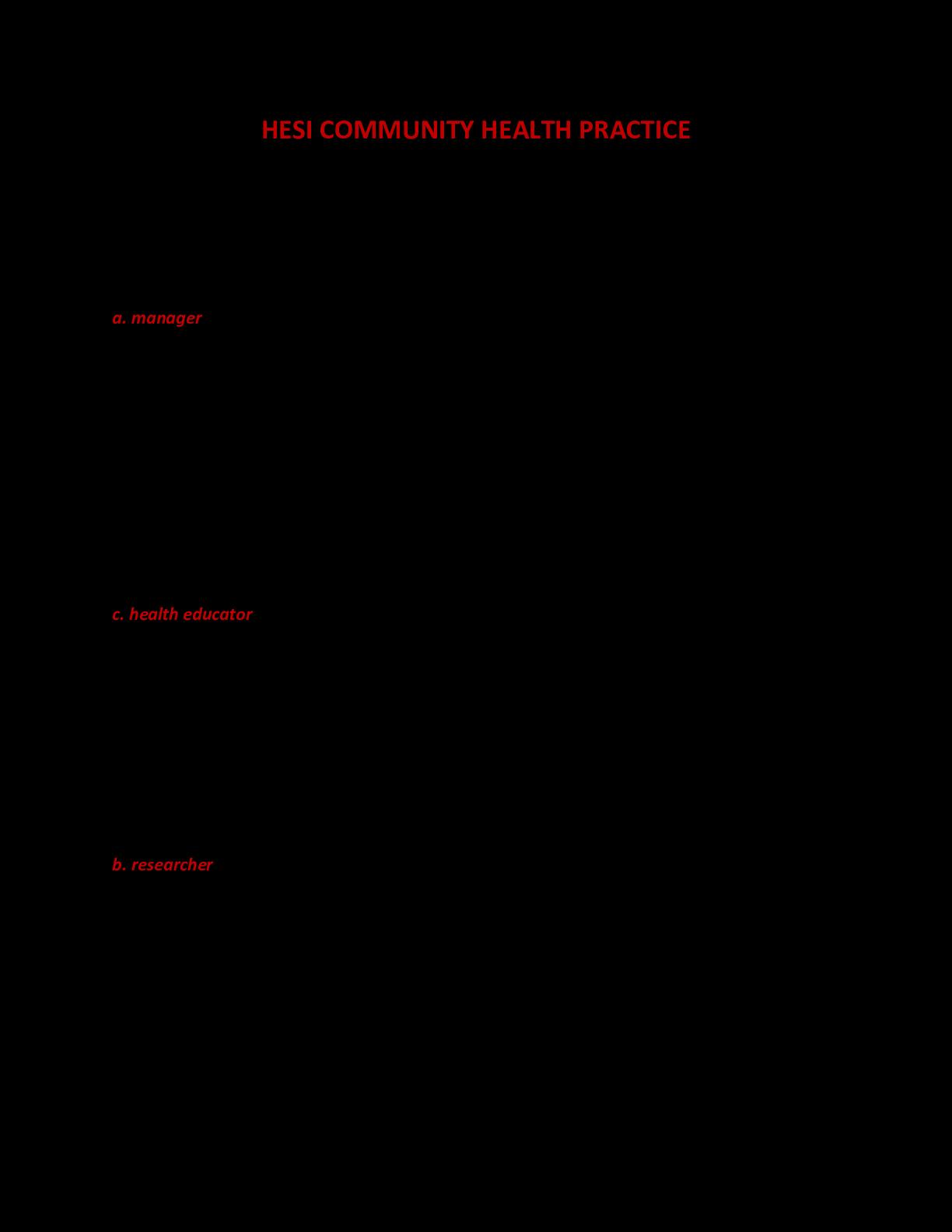 HESI COMMUNITY HEALTH PRACTICE

a. manager

c. health educator

b. researcher